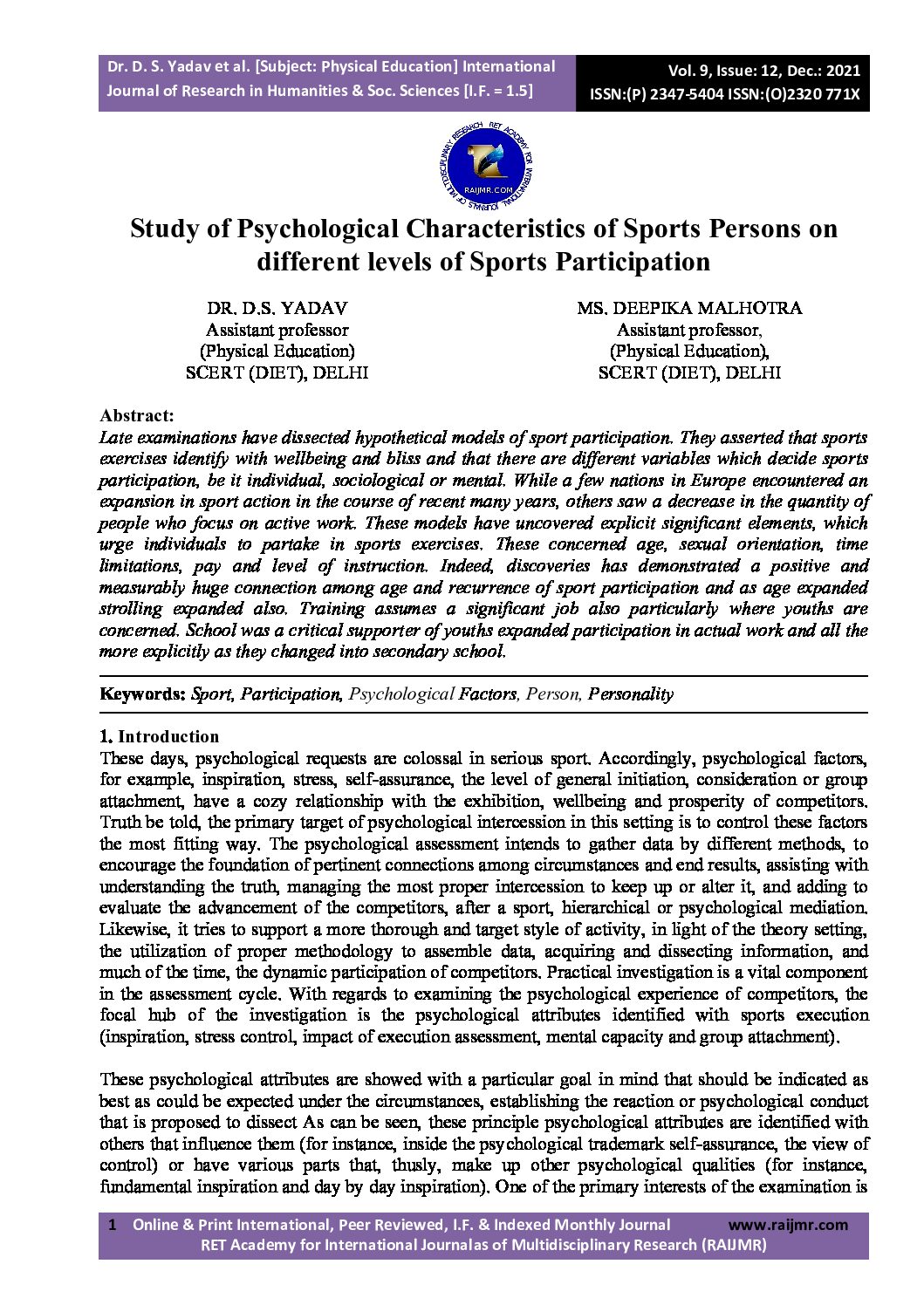 Dr. D. S. Yadav et al. [Subject: Physical Education] International Journal of Research in Humanities & Soc. Sciences [I.F. = 1.5]

Vol. 9, Issue: 12, Dec.: 2021
ISSN:(P) 2347-5404 ISSN:(O)2320 771X

RET ACADEMY FOR INTERNATIONAL JOURNALS OF MULTIDISCIPLINARY RESEARCH
RAIJMR.COM

Study of Psychological Characteristics of Sports Persons on different levels of Sports Participation

DR. D.S. YADAV
Assistant professor
(Physical Education)
SCERT (DIET), DELHI

MS. DEEPIKA MALHOTRA
Assistant professor,
(Physical Education),
SCERT (DIET), DELHI

Abstract:
Late examinations have dissected hypothetical models of sport participation. They asserted that sports exercises identify with wellbeing and bliss and that there are different variables which decide sports participation, be it individual, sociological or mental. While a few nations in Europe encountered an expansion in sport action in the course of recent many years, others saw a decrease in the quantity of people who focus on active work. These models have uncovered explicit significant elements, which urge individuals to partake in sports exercises. These concerned age, sexual orientation, time limitations, pay and level of instruction. Indeed, discoveries has demonstrated a positive and measurably huge connection among age and recurrence of sport participation and as age expanded strolling expanded also. Training assumes a significant job also particularly where youths are concerned. School was a critical supporter of youths expanded participation in actual work and all the more explicitly as they changed into secondary school.

Keywords: Sport, Participation, Psychological Factors, Person, Personality

1. Introduction
These days, psychological requests are colossal in serious sport. Accordingly, psychological factors, for example, inspiration, stress, self-assurance, the level of general initiation, consideration or group attachment, have a cozy relationship with the exhibition, wellbeing and prosperity of competitors. Truth be told, the primary target of psychological intercession in this setting is to control these factors the most fitting way. The psychological assessment intends to gather data by different methods, to encourage the foundation of pertinent connections among circumstances and end results, assisting with understanding the truth, managing the most proper intercession to keep up or alter it, and adding to evaluate the advancement of the competitors, after a sport, hierarchical or psychological mediation. Likewise, it tries to support a more thorough and target style of activity, in light of the theory setting, the utilization of proper methodology to assemble data, acquiring and dissecting information, and much of the time, the dynamic participation of competitors. Practical investigation is a vital component in the assessment cycle. With regards to examining the psychological experience of competitors, the focal hub of the investigation is the psychological attributes identified with sports execution (inspiration, stress control, impact of execution assessment, mental capacity and group attachment).

These psychological attributes are showed with a particular goal in mind that should be indicated as best as could be expected under the circumstances, establishing the reaction or psychological conduct that is proposed to dissect As can be seen, these principle psychological attributes are identified with others that influence them (for instance, inside the psychological trademark self-assurance, the view of control) or have various parts that, thusly, make up other psychological qualities (for instance, fundamental inspiration and day by day inspiration). One of the primary interests of the examination is

1 Online & Print International, Peer Reviewed, I.F. & Indexed Monthly Journal www.raijmr.com
RET Academy for International Journalas of Multidisciplinary Research (RAIJMR)